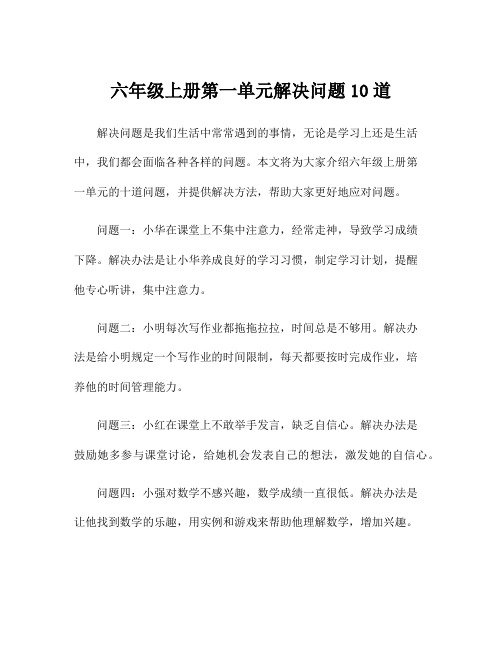 六年级上册第一单元解决问题10道

解决问题是我们生活中常常遇到的事情，无论是学习上还是生活中，我们都会面临各种各样的问题。本文将为大家介绍六年级上册第一单元的十道问题，并提供解决方法，帮助大家更好地应对问题。

问题一：小华在课堂上不集中注意力，经常走神，导致学习成绩下降。解决办法是让小华养成良好的学习习惯，制定学习计划，提醒他专心听讲，集中注意力。

问题二：小明每次写作业都拖拖拉拉，时间总是不够用。解决办法是给小明规定一个写作业的时间限制，每天都要按时完成作业，培养他的时间管理能力。

问题三：小红在课堂上不敢举手发言，缺乏自信心。解决办法是鼓励她多参与课堂讨论，给她机会发表自己的想法，激发她的自信心。

问题四：小强对数学不感兴趣，数学成绩一直很低。解决办法是让他找到数学的乐趣，用实例和游戏来帮助他理解数学，增加兴趣。